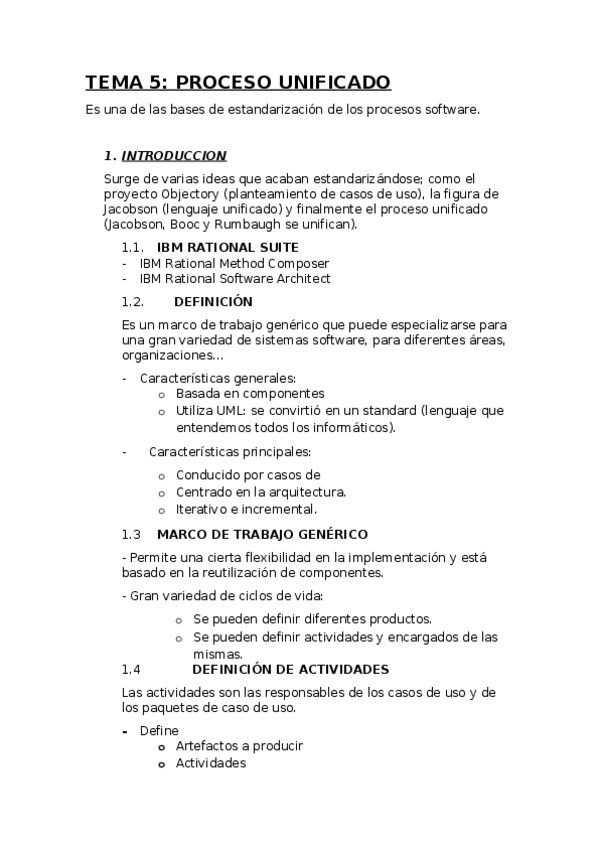 TEMA 5: PROCESO UNIFICADO

Es una de las bases de estandarización de los procesos software.

1. INTRODUCCION

Surge de varias ideas que acaban estandarizándose; como el proyecto Objectory (planteamiento de casos de uso), la figura de Jacobson (lenguaje unificado) y finalmente el proceso unificado (Jacobson, Booc y Rumbaugh se unifican).

1.1. IBM RATIONAL SUITE
- IBM Rational Method Composer
- IBM Rational Software Architect

1.2. DEFINICIÓN

Es un marco de trabajo genérico que puede especializarse para una gran variedad de sistemas software, para diferentes áreas, organizaciones…

- Características generales:
  o Basada en componentes
  o Utiliza UML: se convirtió en un standard (lenguaje que entendemos todos los informáticos).

- Características principales:
  o Conducido por casos de
  o Centrado en la arquitectura.
  o Iterativo e incremental.

1.3 MARCO DE TRABAJO GENÉRICO

- Permite una cierta flexibilidad en la implementación y está basado en la reutilización de componentes.

- Gran variedad de ciclos de vida:
  o Se pueden definir diferentes productos.
  o Se pueden definir actividades y encargados de las mismas.

1.4 DEFINICIÓN DE ACTIVIDADES

Las actividades son las responsables de los casos de uso y de los paquetes de caso de uso.

- Define
  o Artefactos a producir
  o Actividades